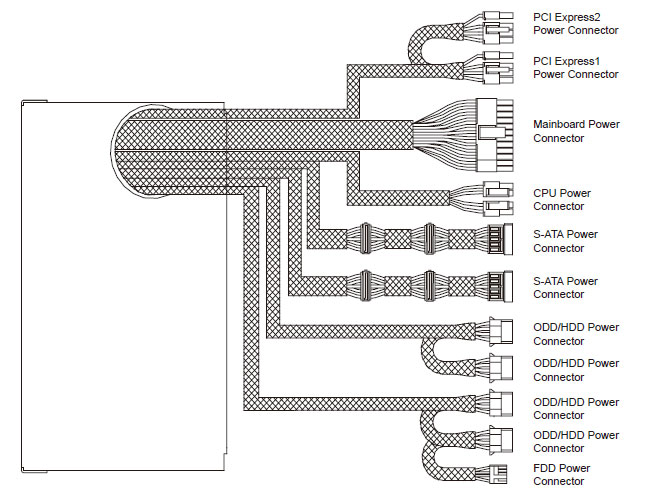 PCI Express2
Power Connector

PCI Express1
Power Connector

Mainboard Power
Connector

CPU Power
Connector

S-ATA Power
Connector

S-ATA Power
Connector

ODD/HDD Power
Connector

ODD/HDD Power
Connector

ODD/HDD Power
Connector

ODD/HDD Power
Connector

FDD Power
Connector